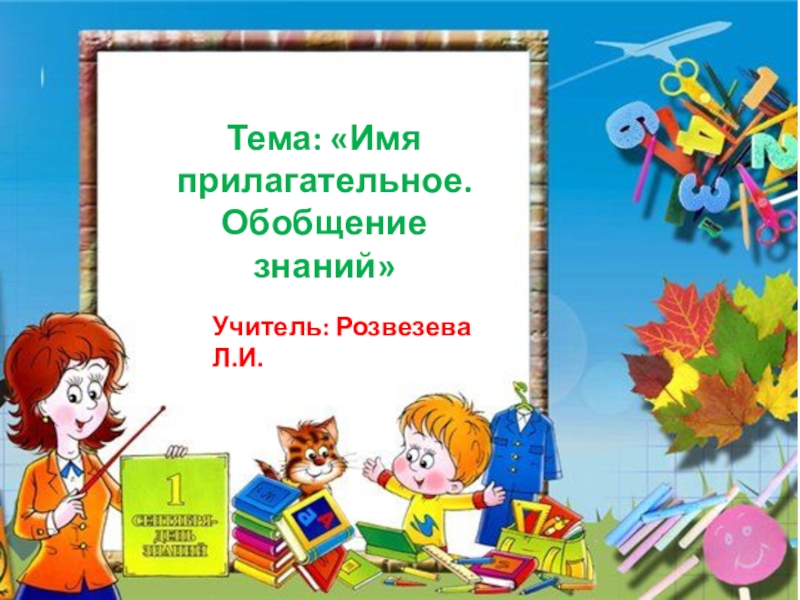 Тема: «Имя прилагательное. Обобщение знаний»

Учитель: Розвезева Л.И.

1
СЕНТЯБРЯ-
ДЕНЬ
ЗНАНИЙ